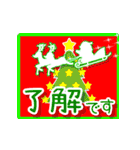 了解です